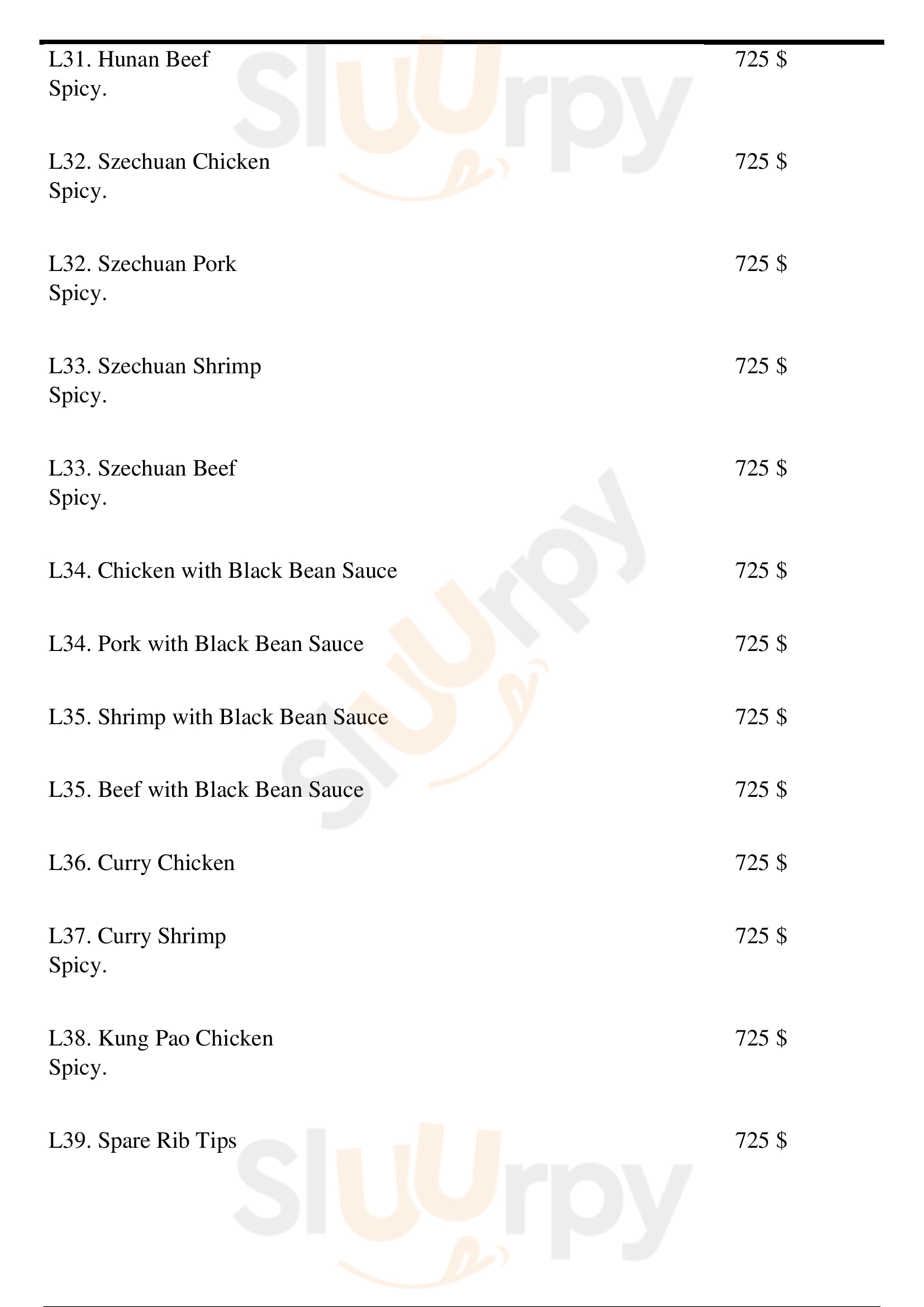 L31. Hunan Beef
Spicy.
725 $

L32. Szechuan Chicken
Spicy.
725 $

L32. Szechuan Pork
Spicy.
725 $

L33. Szechuan Shrimp
Spicy.
725 $

L33. Szechuan Beef
Spicy.
725 $

L34. Chicken with Black Bean Sauce
725 $

L34. Pork with Black Bean Sauce
725 $

L35. Shrimp with Black Bean Sauce
725 $

L35. Beef with Black Bean Sauce
725 $

L36. Curry Chicken
725 $

L37. Curry Shrimp
Spicy.
725 $

L38. Kung Pao Chicken
Spicy.
725 $

L39. Spare Rib Tips
725 $

Sluurpy